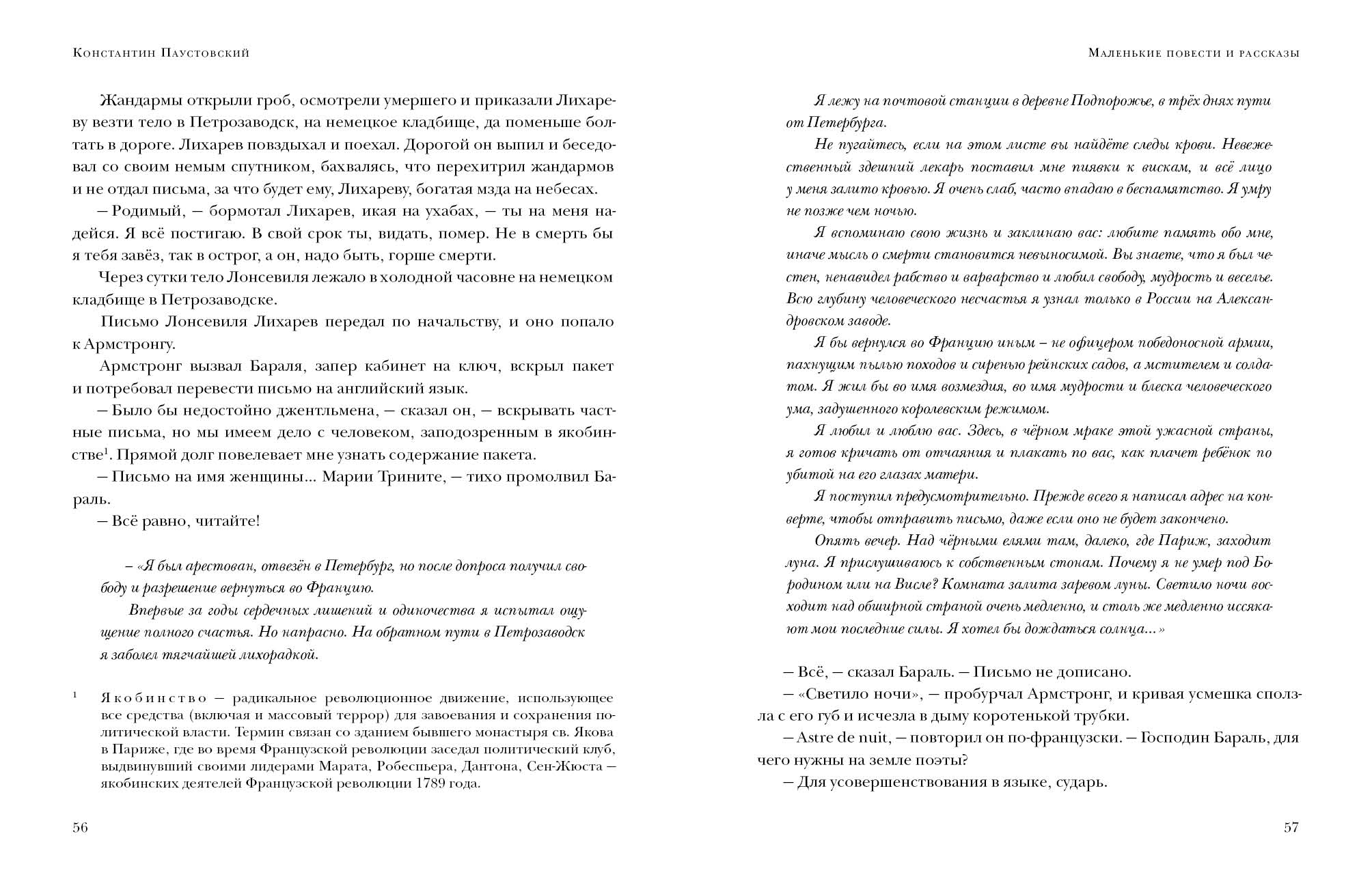 Константин Паустовский

Жандармы открыли гроб, осмотрели умершего и приказали Лихареву везти тело в Петрозаводск, на немецкое кладбище, да поменьше болтать в дороге. Лихарев повздыхал и поехал. Дорогой он выпил и беседовал со своим немым спутником, бахвалясь, что перехитрил жандармов и не отдал письма, за что будет ему, Лихареву, богатая мзда на небесах.

– Родимый, – бормотал Лихарев, икая на ухабах, – ты на меня надейся. Я всё постигаю. В свой срок ты, видать, помер. Не в смерть бы я тебя завёз, так в острог, а он, надо быть, горше смерти.

Через сутки тело Лонсевиля лежало в холодной часовне на немецком кладбище в Петрозаводске.

Письмо Лонсевиля Лихарев передал по начальству, и оно попало к Армстронгу.

Армстронг вызвал Бараля, запер кабинет на ключ, вскрыл пакет и потребовал перевести письмо на английский язык.

– Было бы недостойно джентльмена, – сказал он, – вскрывать частные письма, но мы имеем дело с человеком, заподозренным в якобинстве$^1$. Прямой долг повелевает мне узнать содержание пакета.

– Письмо на имя женщины... Марии Трините, – тихо промолвил Бараль.

– Всё равно, читайте!

– «Я был арестован, отвезён в Петербург, но после допроса получил свободу и разрешение вернуться во Францию.

Впервые за годы сердечных лишений и одиночества я испытал ощущение полного счастья. Но напрасно. На обратном пути в Петрозаводск я заболел тягчайшей лихорадкой.

$^1$ Якобинство – радикальное революционное движение, использующее все средства (включая и массовый террор) для завоевания и сохранения политической власти. Термин связан со зданием бывшего монастыря св. Якова в Париже, где во время Французской революции заседал политический клуб, выдвинувший своими лидерами Марата, Робеспьера, Дантона, Сен-Жюста – якобинских деятелей Французской революции 1789 года.

56

Маленькие повести и рассказы

Я лежу на почтовой станции в деревне Подпорожье, в трёх днях пути от Петербурга.

Не пугайтесь, если на этом листе вы найдёте следы крови. Невежественный здешний лекарь поставил мне пиявки к вискам, и всё лицо у меня залито кровью. Я очень слаб, часто впадаю в беспамятство. Я умру не позже чем ночью.

Я вспоминаю свою жизнь и заклинаю вас: любите память обо мне, иначе мысль о смерти становится невыносимой. Вы знаете, что я был честен, ненавидел рабство и варварство и любил свободу, мудрость и веселье. Всю глубину человеческого несчастья я узнал только в России на Александровском заводе.

Я бы вернулся во Францию иным – не офицером победоносной армии, пахнущим пылью походов и сиренью рейнских садов, а мстителем и солдатом. Я жил бы во имя возмездия, во имя мудрости и блеска человеческого ума, задушенного королевским режимом.

Я любил и люблю вас. Здесь, в чёрном мраке этой ужасной страны, я готов кричать от отчаяния и плакать по вас, как плачет ребёнок по убитой на его глазах матери.

Я поступил предусмотрительно. Прежде всего я написал адрес на конверте, чтобы отправить письмо, даже если оно не будет закончено.

Опять вечер. Над чёрными елями там, далеко, где Париж, заходит луна. Я прислушиваюсь к собственным стонам. Почему я не умер под Бородином или на Висле? Комната залита заревом луны. Светило ночи восходит над обширной страной очень медленно, и столь же медленно иссякают мои последние силы. Я хотел бы дождаться солнца...»

– Всё, – сказал Бараль. – Письмо не дописано.

– «Светило ночи», – пробурчал Армстронг, и кривая усмешка сползла с его губ и исчезла в дыму коротенькой трубки.

– Astre de nuit, – повторил он по-французски. – Господин Бараль, для чего нужны на земле поэты?

– Для усовершенствования в языке, сударь.

57